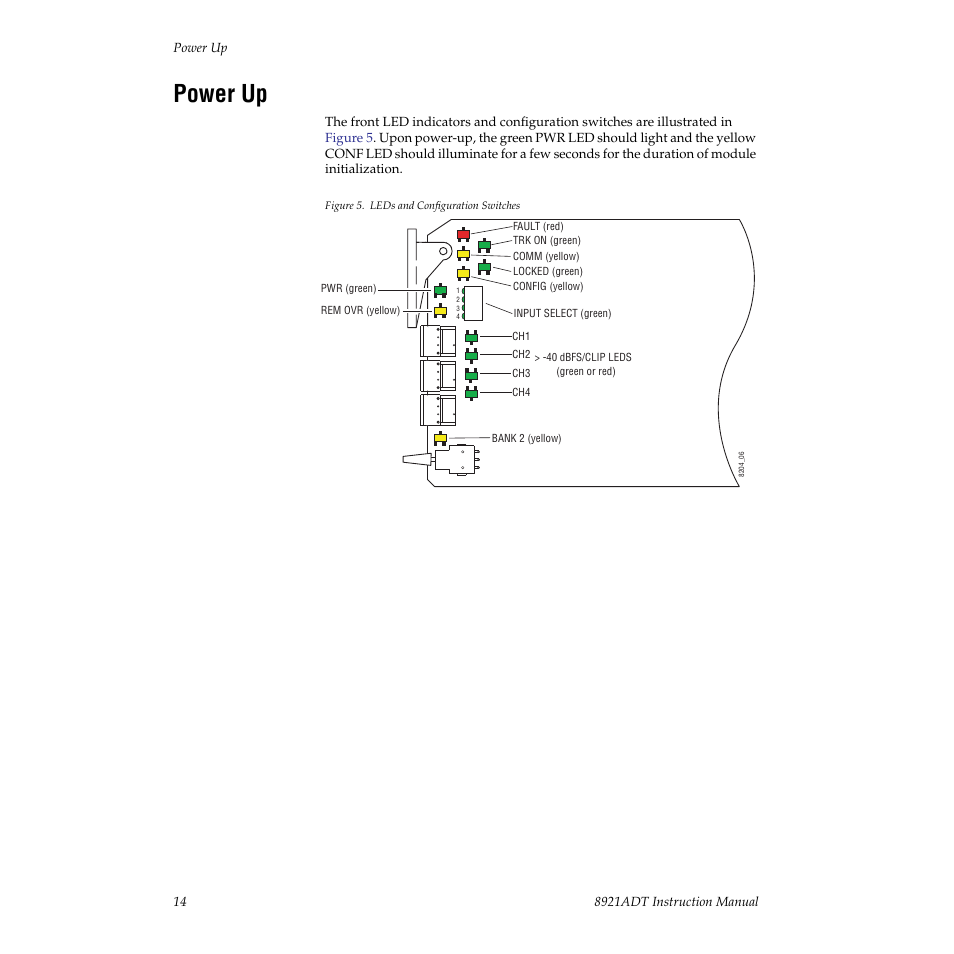 Power Up

Power Up

The front LED indicators and configuration switches are illustrated in Figure 5. Upon power-up, the green PWR LED should light and the yellow CONF LED should illuminate for a few seconds for the duration of module initialization.

Figure 5. LEDs and Configuration Switches

FAULT (red)
TRK ON (green)
COMM (yellow)
LOCKED (green)
CONFIG (yellow)
PWR (green)
REM OVR (yellow)
1
2
3
4
INPUT SELECT (green)
CH1
CH2
CH3
CH4
> -40 dBFS/CLIP LEDS (green or red)
BANK 2 (yellow)
8304_06

14

8921ADT Instruction Manual